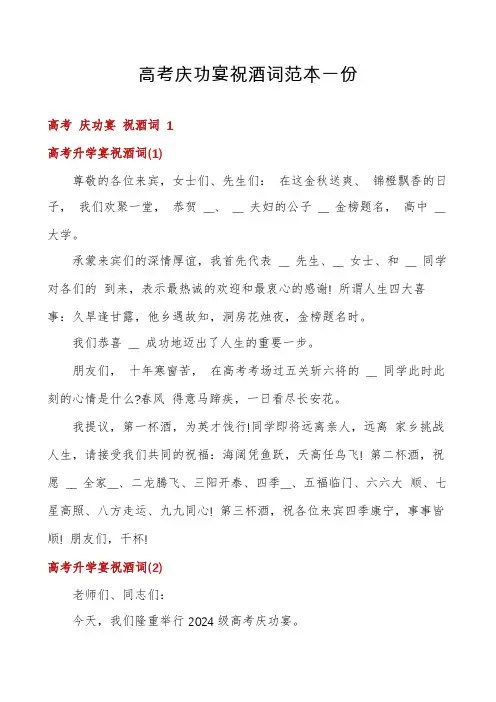 高考庆功宴祝酒词范本一份

高考 庆功宴 祝酒词 1

高考升学宴祝酒词(1)

尊敬的各位来宾，女士们、先生们： 在这金秋送爽、 锦橙飘香的日子， 我们欢聚一堂， 恭贺 __、 __ 夫妇的公子 __ 金榜题名， 高中 __ 大学。

承蒙来宾们的深情厚谊，我首先代表 __ 先生、__ 女士、和 __ 同学对各们的 到来，表示最热诚的欢迎和最衷心的感谢! 所谓人生四大喜事：久旱逢甘露，他乡遇故知，洞房花烛夜，金榜题名时。

我们恭喜 __ 成功地迈出了人生的重要一步。

朋友们， 十年寒窗苦， 在高考考场过五关斩六将的 __ 同学此时此刻的心情是什么?春风 得意马蹄疾，一日看尽长安花。

我提议，第一杯酒，为英才饯行!同学即将远离亲人，远离 家乡挑战人生，请接受我们共同的祝福：海阔凭鱼跃，天高任鸟飞! 第二杯酒，祝愿 __ 全家__、二龙腾飞、三阳开泰、四季__、五福临门、六六大 顺、七星高照、八方走运、九九同心! 第三杯酒，祝各位来宾四季康宁，事事皆顺! 朋友们，干杯!

高考升学宴祝酒词(2)

老师们、同志们：

今天，我们隆重举行 2024 级高考庆功宴。